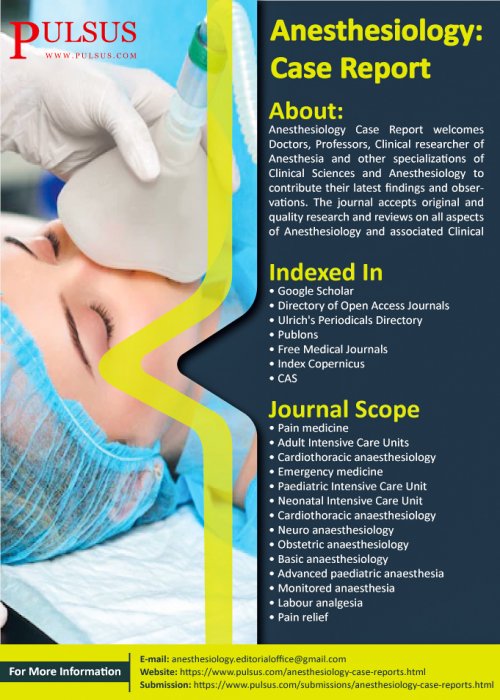 PULSUS
WWW.PULSUS.COM

Anesthesiology: Case Report

About:
Anesthesiology Case Report welcomes Doctors, Professors, Clinical researcher of Anesthesia and other specializations of Clinical Sciences and Anesthesiology to contribute their latest findings and observations. The journal accepts original and quality research and reviews on all aspects of Anesthesiology and associated Clinical

Indexed In
• Google Scholar
• Directory of Open Access Journals
• Ulrich's Periodicals Directory
• Publons
• Free Medical Journals
• Index Copernicus
• CAS

Journal Scope
• Pain medicine
• Adult Intensive Care Units
• Cardiothoracic anaesthesiology
• Emergency medicine
• Paediatric Intensive Care Unit
• Neonatal Intensive Care Unit
• Cardiothoracic anaesthesiology
• Neuro anaesthesiology
• Obstetric anaesthesiology
• Basic anaesthesiology
• Advanced paediatric anaesthesia
• Monitored anaesthesia
• Labour analgesia
• Pain relief

For More Information
E-mail: anesthesiology.editorialoffice@gmail.com
Website: https://www.pulsus.com/anesthesiology-case-reports.html
Submission: https://www.pulsus.com/submissions/anesthesiology-case-reports.html